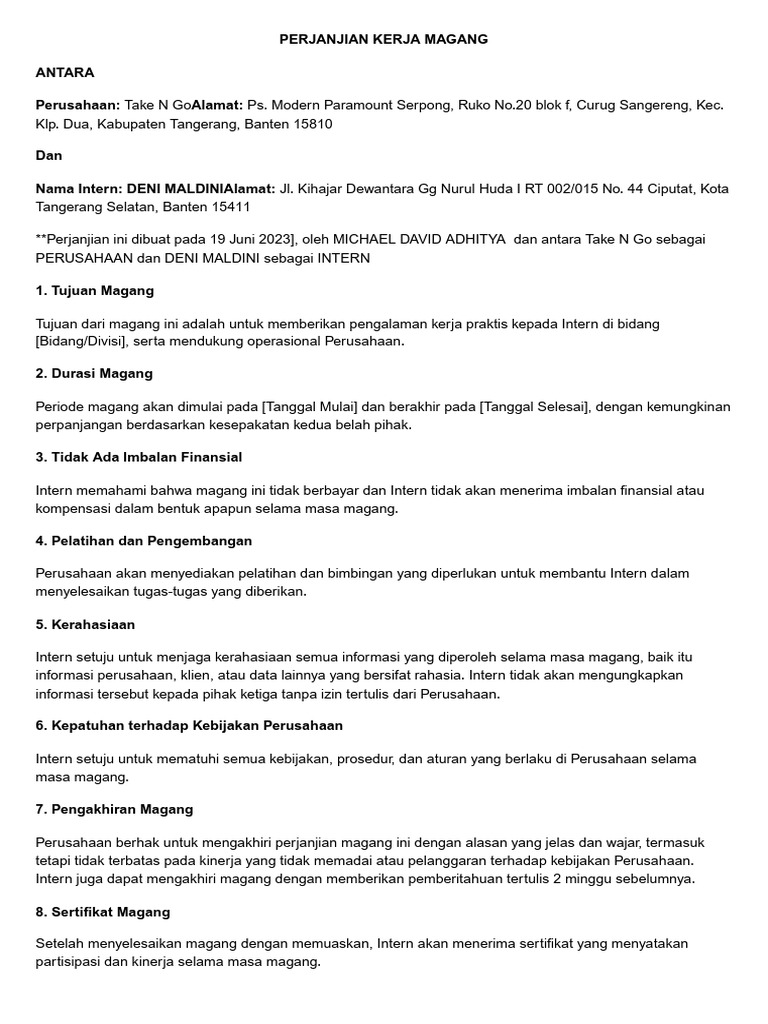 PERJANJIAN KERJA MAGANG

ANTARA

Perusahaan: Take N GoAlamat: Ps. Modern Paramount Serpong, Ruko No.20 blok f, Curug Sangereng, Kec. Klp. Dua, Kabupaten Tangerang, Banten 15810

Dan

Nama Intern: DENI MALDINIAlamat: Jl. Kihajar Dewantara Gg Nurul Huda I RT 002/015 No. 44 Ciputat, Kota Tangerang Selatan, Banten 15411

**Perjanjian ini dibuat pada 19 Juni 2023], oleh MICHAEL DAVID ADHITYA dan antara Take N Go sebagai PERUSAHAAN dan DENI MALDINI sebagai INTERN

1. Tujuan Magang

Tujuan dari magang ini adalah untuk memberikan pengalaman kerja praktis kepada Intern di bidang [Bidang/Divisi], serta mendukung operasional Perusahaan.

2. Durasi Magang

Periode magang akan dimulai pada [Tanggal Mulai] dan berakhir pada [Tanggal Selesai], dengan kemungkinan perpanjangan berdasarkan kesepakatan kedua belah pihak.

3. Tidak Ada Imbalan Finansial

Intern memahami bahwa magang ini tidak berbayar dan Intern tidak akan menerima imbalan finansial atau kompensasi dalam bentuk apapun selama masa magang.

4. Pelatihan dan Pengembangan

Perusahaan akan menyediakan pelatihan dan bimbingan yang diperlukan untuk membantu Intern dalam menyelesaikan tugas-tugas yang diberikan.

5. Kerahasiaan

Intern setuju untuk menjaga kerahasiaan semua informasi yang diperoleh selama masa magang, baik itu informasi perusahaan, klien, atau data lainnya yang bersifat rahasia. Intern tidak akan mengungkapkan informasi tersebut kepada pihak ketiga tanpa izin tertulis dari Perusahaan.

6. Kepatuhan terhadap Kebijakan Perusahaan

Intern setuju untuk mematuhi semua kebijakan, prosedur, dan aturan yang berlaku di Perusahaan selama masa magang.

7. Pengakhiran Magang

Perusahaan berhak untuk mengakhiri perjanjian magang ini dengan alasan yang jelas dan wajar, termasuk tetapi tidak terbatas pada kinerja yang tidak memadai atau pelanggaran terhadap kebijakan Perusahaan. Intern juga dapat mengakhiri magang dengan memberikan pemberitahuan tertulis 2 minggu sebelumnya.

8. Sertifikat Magang

Setelah menyelesaikan magang dengan memuaskan, Intern akan menerima sertifikat yang menyatakan partisipasi dan kinerja selama masa magang.